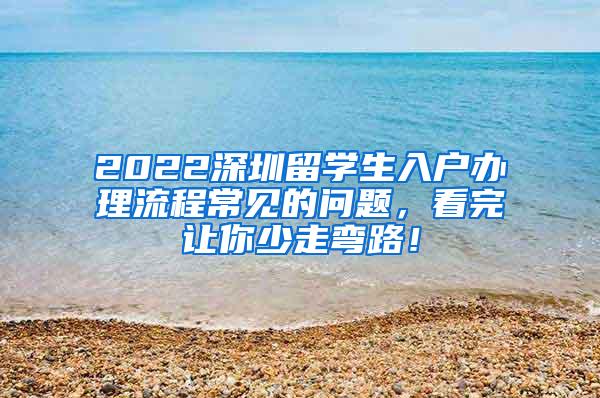 2022深圳留学生入户办理流程常见的问题，看完让你少走弯路！